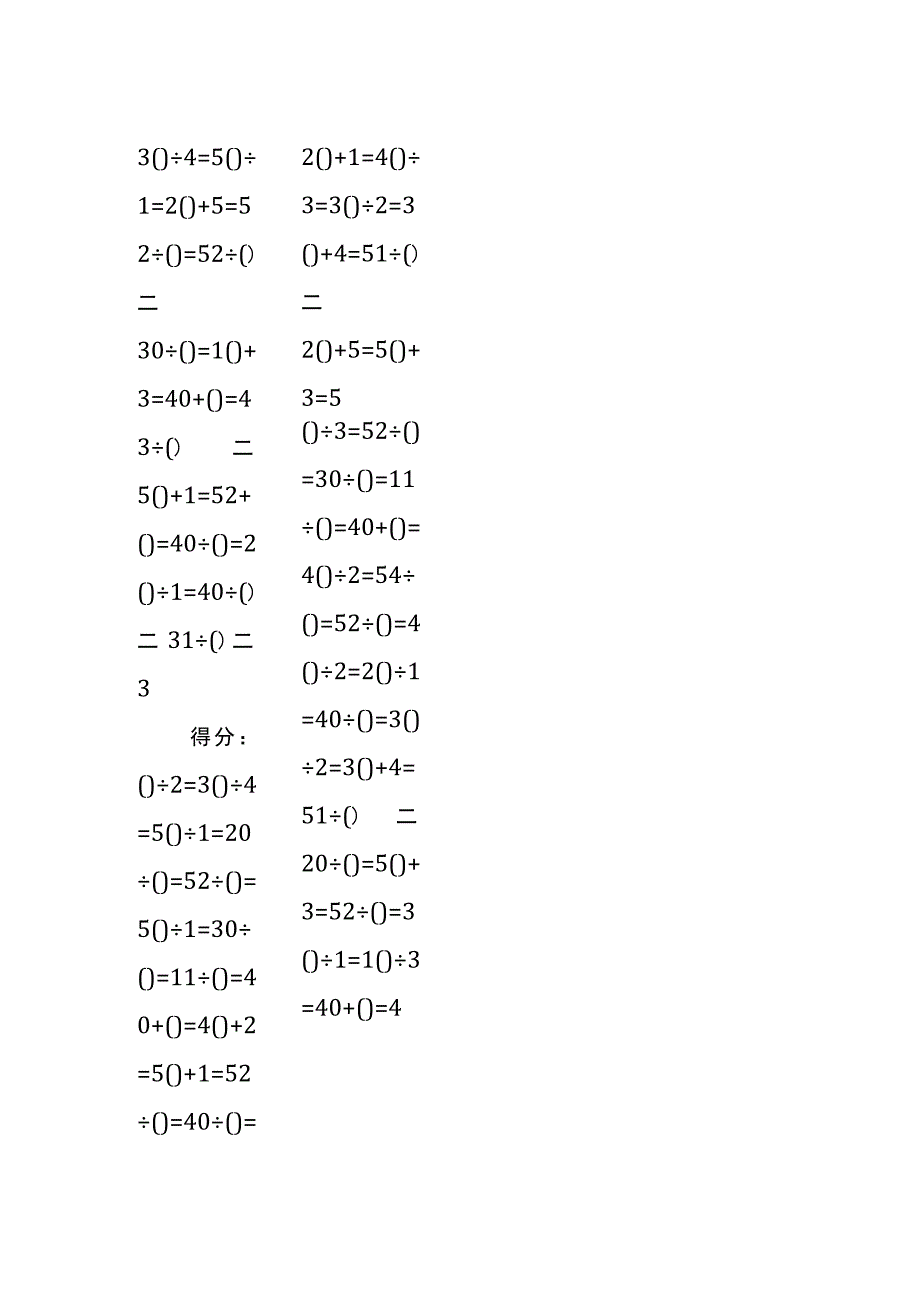 3()÷4=5()÷

1=2()+5=5

2÷()=52÷()

二

30÷()=1()+

3=40+()=4

3÷()　　二

5()+1=52+

()=40÷()=2

()÷1=40÷()

二 31÷() 二

3

得分：

()÷2=3()÷4

=5()÷1=20

÷()=52÷()=

5()÷1=30÷

()=11÷()=4

0+()=4()+2

=5()+1=52

÷()=40÷()=

2()+1=4()÷

3=3()÷2=3

()+4=51÷()

二

2()+5=5()+

3=5

()÷3=52÷()

=30÷()=11

÷()=40+()=

4()÷2=54÷

()=52÷()=4

()÷2=2()÷1

=40÷()=3()

÷2=3()+4=

51÷()　　二

20÷()=5()+

3=52÷()=3

()÷1=1()÷3

=40+()=4